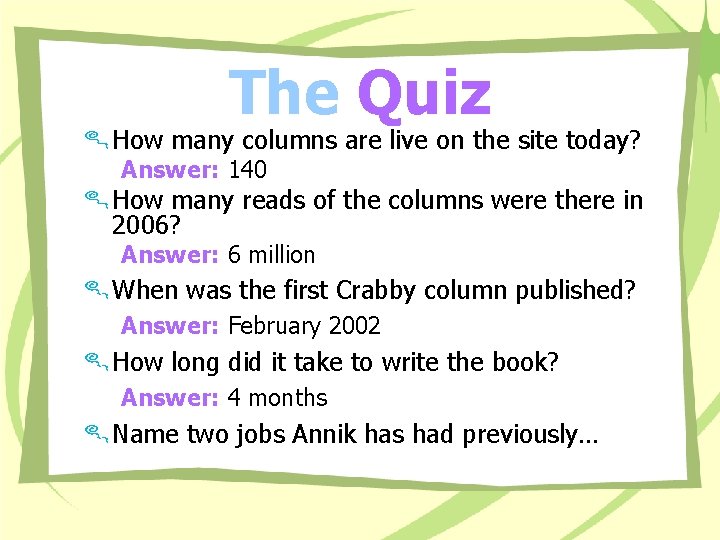 The Quiz

How many columns are live on the site today?

Answer: 140

How many reads of the columns were there in 2006?

Answer: 6 million

When was the first Crabby column published?

Answer: February 2002

How long did it take to write the book?

Answer: 4 months

Name two jobs Annik has had previously…